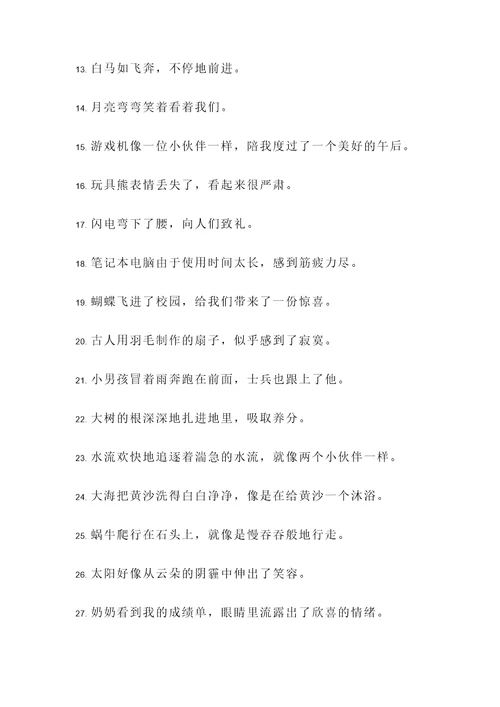 13. 白马如飞奔，不停地前进。

14. 月亮弯弯笑着看着我们。

15. 游戏机像一位小伙伴一样，陪我度过了一个美好的午后。

16. 玩具熊表情丢失了，看起来很严肃。

17. 闪电弯下了腰，向人们致礼。

18. 笔记本电脑由于使用时间太长，感到筋疲力尽。

19. 蝴蝶飞进了校园，给我们带来了一份惊喜。

20. 古人用羽毛制作的扇子，似乎感到了寂寞。

21. 小男孩冒着雨奔跑在前面，士兵也跟上了他。

22. 大树的根深深地扎进地里，吸取养分。

23. 水流欢快地追逐着湍急的水流，就像两个小伙伴一样。

24. 大海把黄沙洗得白白净净，像是在给黄沙一个沐浴。

25. 蜗牛爬行在石头上，就像是慢吞吞般地行走。

26. 太阳好像从云朵的阴霾中伸出了笑容。

27. 奶奶看到我的成绩单，眼睛里流露出了欣喜的情绪。